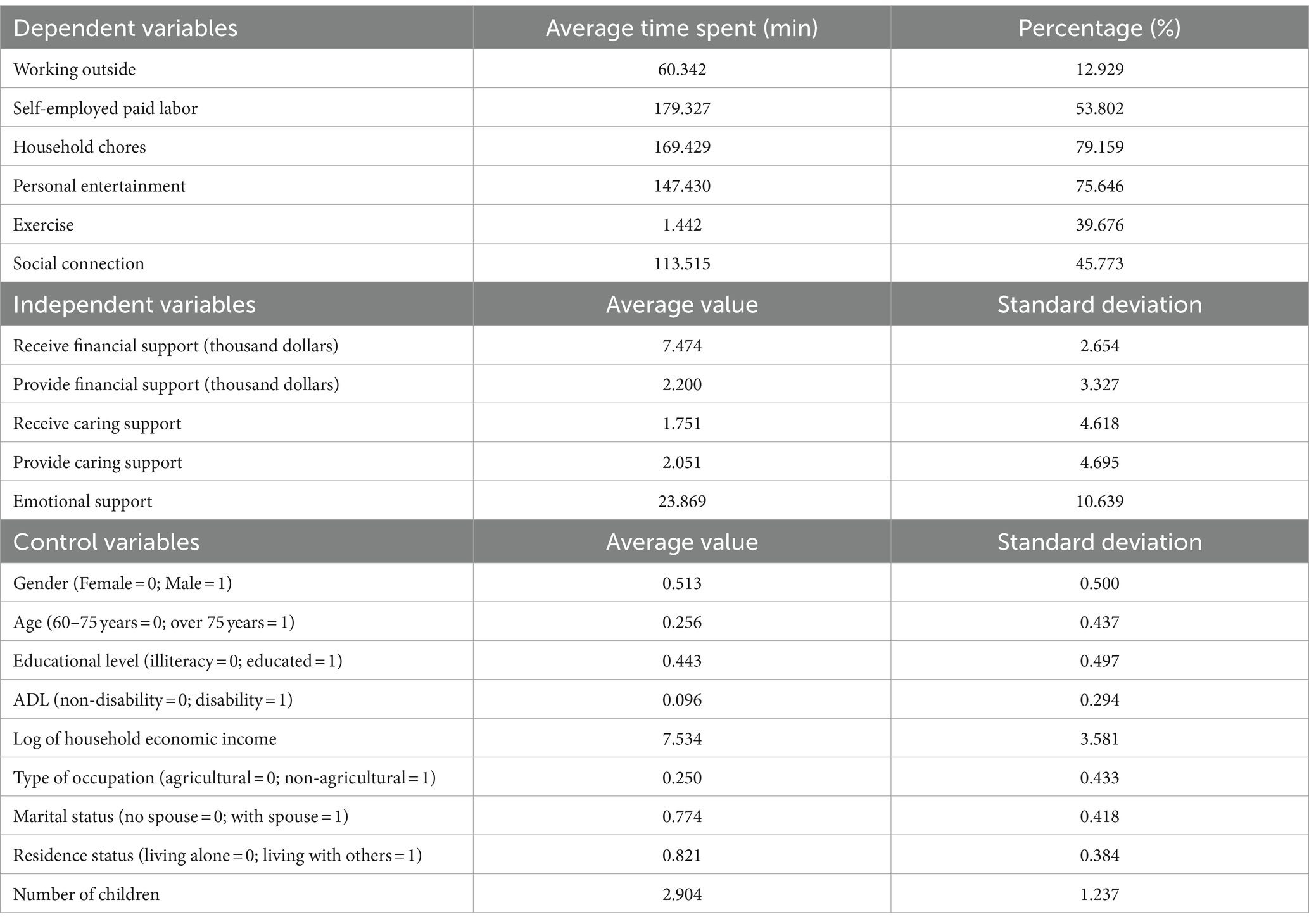 | Dependent variables | Average time spent (min) | Percentage (%) |
|---|---|---|
| Working outside | 60.342 | 12.929 |
| Self-employed paid labor | 179.327 | 53.802 |
| Household chores | 169.429 | 79.159 |
| Personal entertainment | 147.430 | 75.646 |
| Exercise | 1.442 | 39.676 |
| Social connection | 113.515 | 45.773 |
| Independent variables | Average value | Standard deviation |
| Receive financial support (thousand dollars) | 7.474 | 2.654 |
| Provide financial support (thousand dollars) | 2.200 | 3.327 |
| Receive caring support | 1.751 | 4.618 |
| Provide caring support | 2.051 | 4.695 |
| Emotional support | 23.869 | 10.639 |
| Control variables | Average value | Standard deviation |
| Gender (Female = 0; Male = 1) | 0.513 | 0.500 |
| Age (60–75 years = 0; over 75 years = 1) | 0.256 | 0.437 |
| Educational level (illiteracy = 0; educated = 1) | 0.443 | 0.497 |
| ADL (non-disability = 0; disability = 1) | 0.096 | 0.294 |
| Log of household economic income | 7.534 | 3.581 |
| Type of occupation (agricultural = 0; non-agricultural = 1) | 0.250 | 0.433 |
| Marital status (no spouse = 0; with spouse = 1) | 0.774 | 0.418 |
| Residence status (living alone = 0; living with others = 1) | 0.821 | 0.384 |
| Number of children | 2.904 | 1.237 |